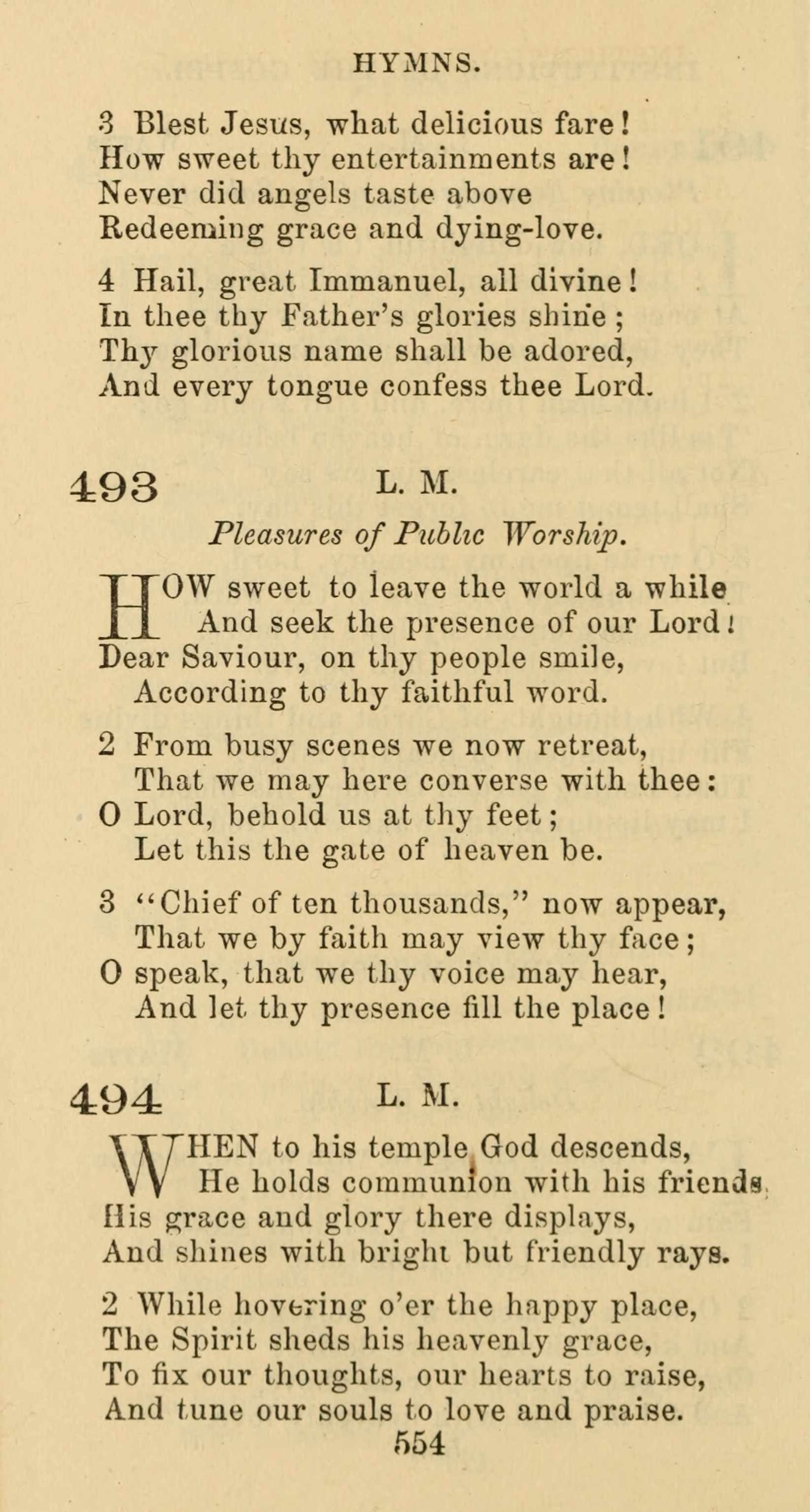 HYMNS.

3 Blest Jesus, what delicious fare!
How sweet thy entertainments are!
Never did angels taste above
Redeeming grace and dying-love.

4 Hail, great Immanuel, all divine!
In thee thy Father's glories shine;
Thy glorious name shall be adored,
And every tongue confess thee Lord.

493 L. M.

Pleasures of Public Worship.

HOW sweet to leave the world a while
And seek the presence of our Lord!
Dear Saviour, on thy people smile,
According to thy faithful word.

2 From busy scenes we now retreat,
That we may here converse with thee:
O Lord, behold us at thy feet;
Let this the gate of heaven be.

3 "Chief of ten thousands," now appear,
That we by faith may view thy face;
O speak, that we thy voice may hear,
And let thy presence fill the place!

494 L. M.

WHEN to his temple God descends,
He holds communion with his friends,
His grace and glory there displays,
And shines with bright but friendly rays.

2 While hovering o'er the happy place,
The Spirit sheds his heavenly grace,
To fix our thoughts, our hearts to raise,
And tune our souls to love and praise.

554